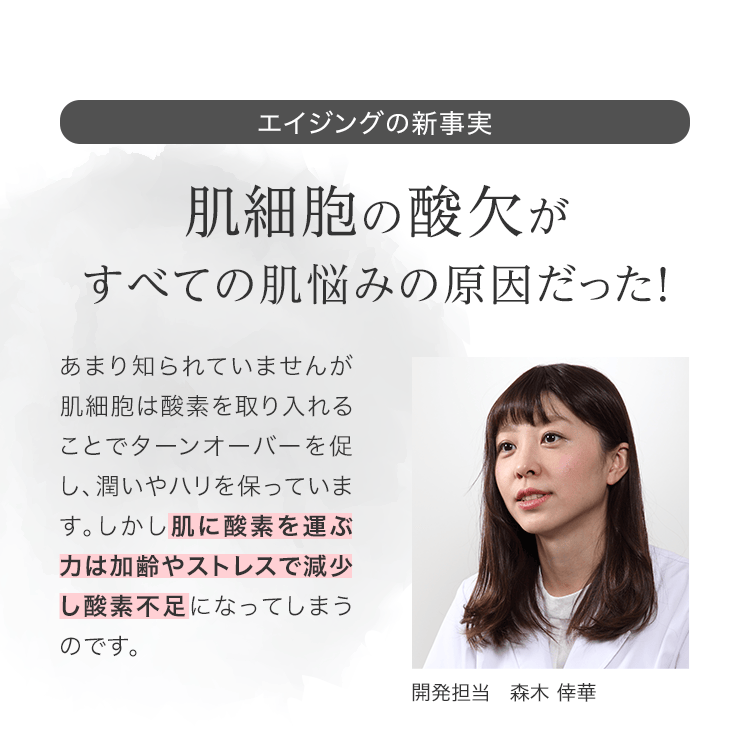 エイジングの新事実

肌細胞の酸欠が
すべての肌悩みの原因だった!

あまり知られていませんが肌細胞は酸素を取り入れることでターンオーバーを促し、潤いやハリを保っています。しかし肌に酸素を運ぶ力は加齢やストレスで減少し酸素不足になってしまうのです。

開発担当　森木 倖華